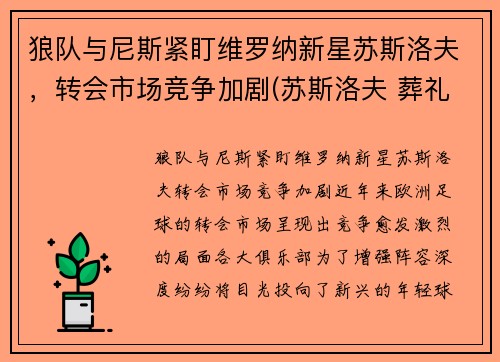 狼队与尼斯紧盯维罗纳新星苏斯洛夫，转会市场竞争加剧(苏斯洛夫 葬礼

狼队与尼斯紧盯维罗纳新星苏斯洛夫转会市场竞争加剧近年来欧洲足球的转会市场呈现出竞争愈发激烈的局面各大俱乐部为了增强阵容深度纷纷将目光投向了新兴的年轻球